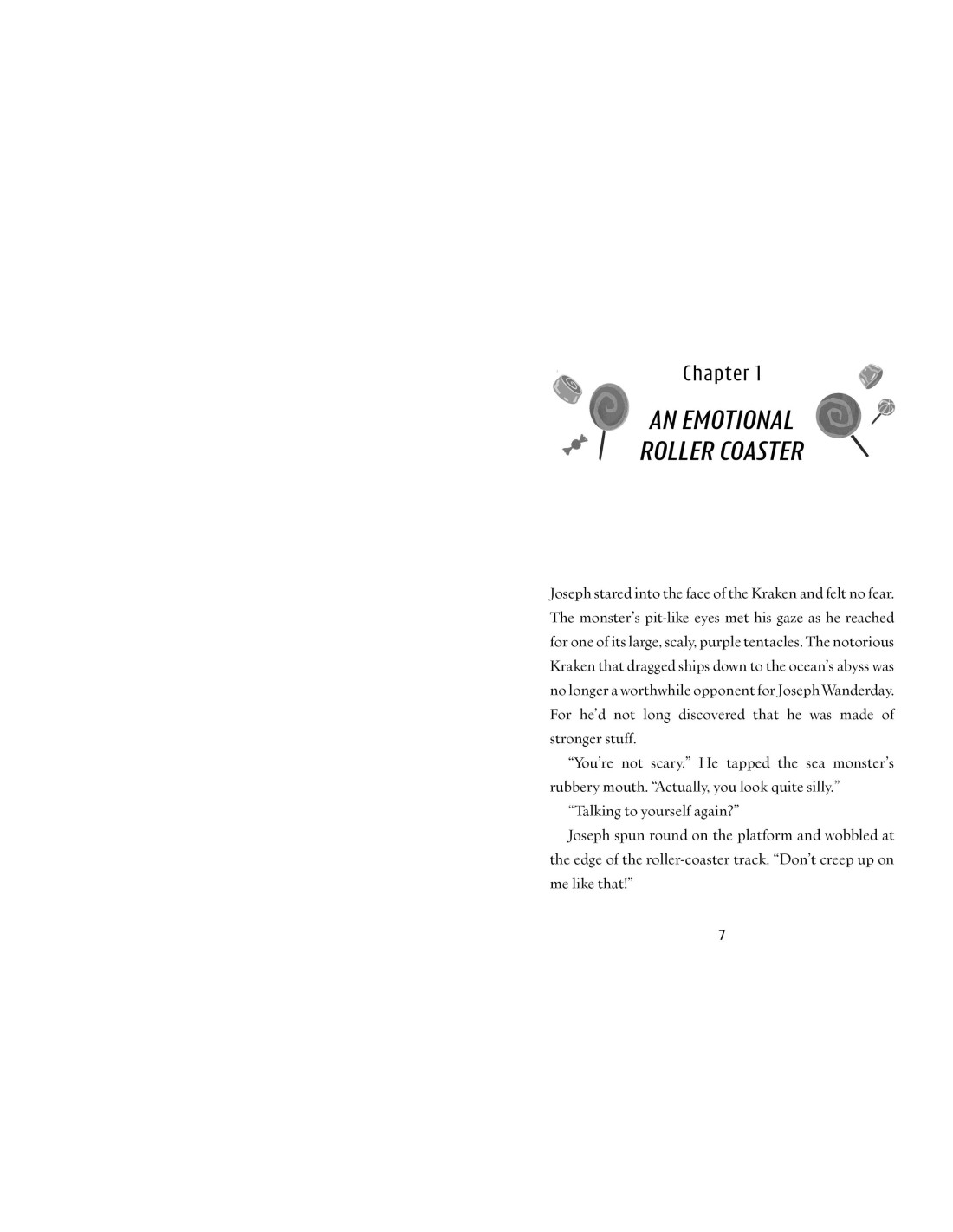 Chapter 1

AN EMOTIONAL ROLLER COASTER

Joseph stared into the face of the Kraken and felt no fear. The monster's pit-like eyes met his gaze as he reached for one of its large, scaly, purple tentacles. The notorious Kraken that dragged ships down to the ocean's abyss was no longer a worthwhile opponent for Joseph Wanderday. For he'd not long discovered that he was made of stronger stuff.

"You're not scary." He tapped the sea monster's rubbery mouth. "Actually, you look quite silly."

"Talking to yourself again?"

Joseph spun round on the platform and wobbled at the edge of the roller-coaster track. "Don't creep up on me like that!"

7